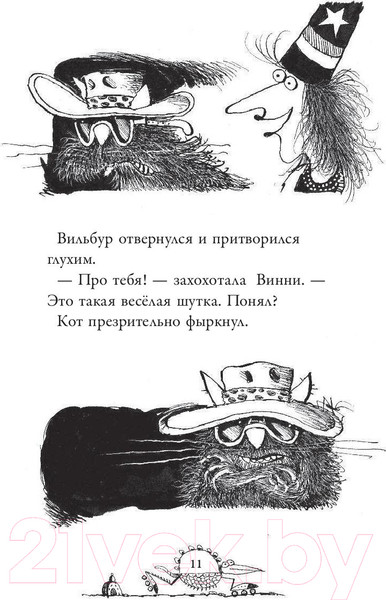 Вильбур отвернулся и притворился глухим.

— Про тебя! — захохотала Винни. — Это такая весёлая шутка. Понял?

Кот презрительно фыркнул.

21vek.by

11